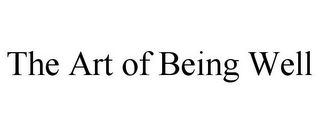 The Art of Being Well